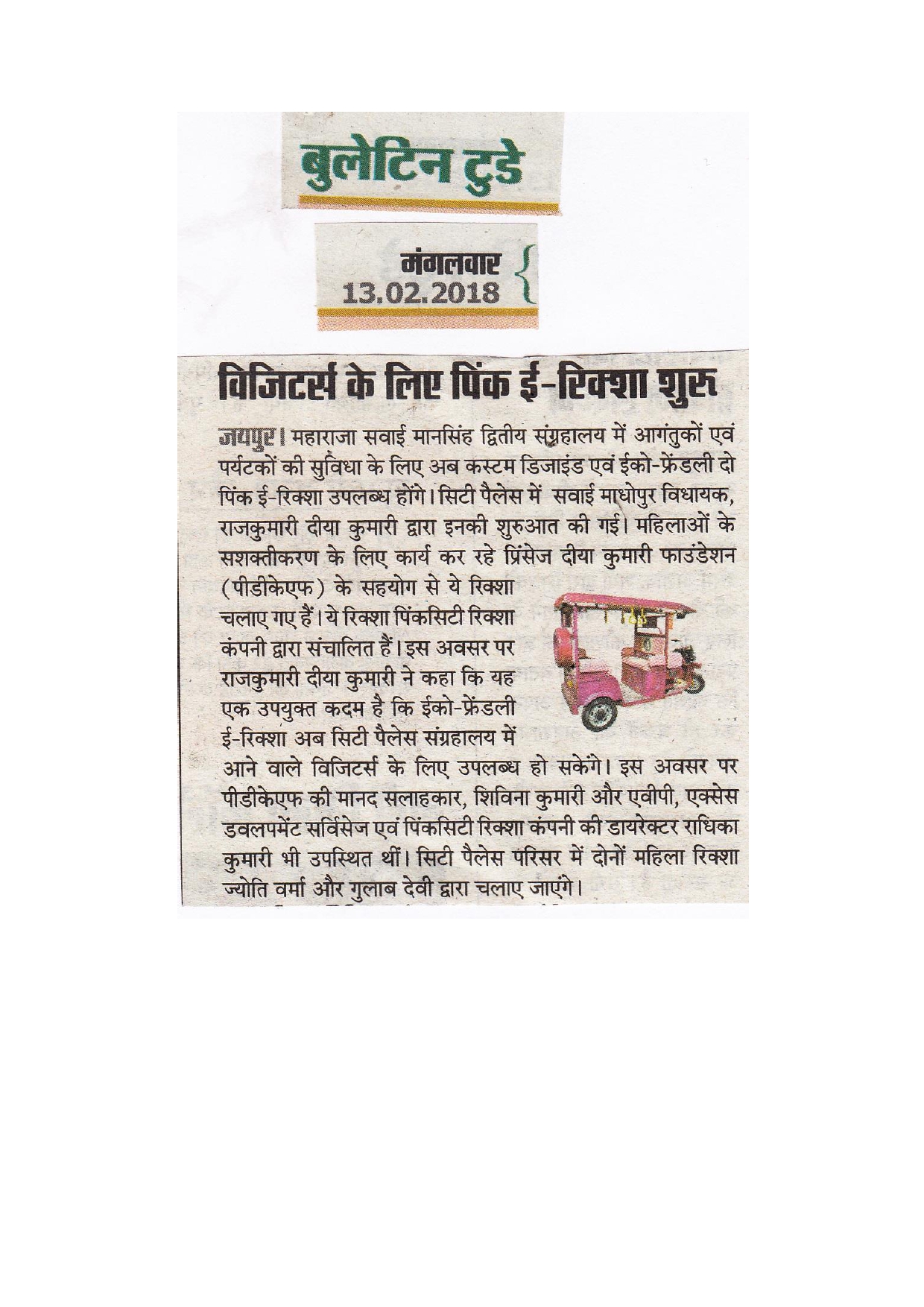 बुलेटिन टुडे

मंगलवार
13.02.2018

विजिटर्स के लिए पिंक ई-रिक्शा शुरू

जयपुर। महाराजा सवाई मानसिंह द्वितीय संग्रहालय में आगंतुकों एवं पर्यटकों की सुविधा के लिए अब कस्टम डिजाइंड एवं ईको-फ्रेंडली दो पिंक ई-रिक्शा उपलब्ध होंगे। सिटी पैलेस में सवाई माधोपुर विधायक, राजकुमारी दीया कुमारी द्वारा इनकी शुरुआत की गई। महिलाओं के सशक्तीकरण के लिए कार्य कर रहे प्रिंसेज दीया कुमारी फाउंडेशन (पीडीकेएफ) के सहयोग से ये रिक्शा चलाए गए हैं। ये रिक्शा पिंकसिटी रिक्शा कंपनी द्वारा संचालित हैं। इस अवसर पर राजकुमारी दीया कुमारी ने कहा कि यह एक उपयुक्त कदम है कि ईको-फ्रेंडली ई-रिक्शा अब सिटी पैलेस संग्रहालय में आने वाले विजिटर्स के लिए उपलब्ध हो सकेंगे। इस अवसर पर पीडीकेएफ की मानद सलाहकार, शिविना कुमारी और एवीपी, एक्सेस डवलपमेंट सर्विसेज एवं पिंकसिटी रिक्शा कंपनी की डायरेक्टर राधिका कुमारी भी उपस्थित थीं। सिटी पैलेस परिसर में दोनों महिला रिक्शा ज्योति वर्मा और गुलाब देवी द्वारा चलाए जाएंगे।